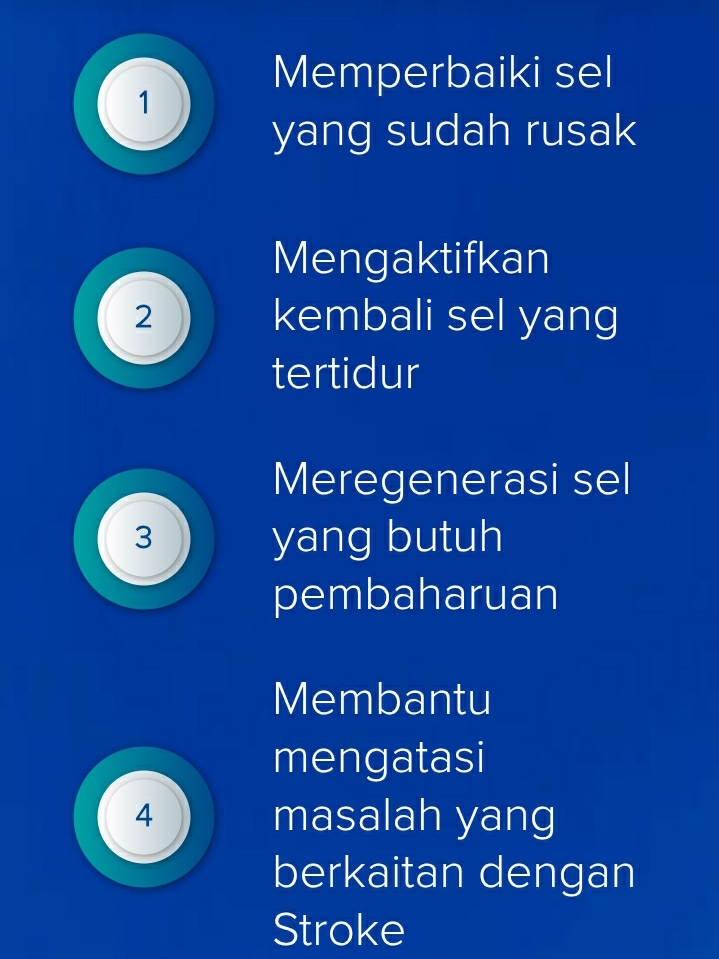 1

Memperbaiki sel yang sudah rusak

2

Mengaktifkan kembali sel yang tertidur

3

Meregenerasi sel yang butuh pembaharuan

4

Membantu mengatasi masalah yang berkaitan dengan Stroke